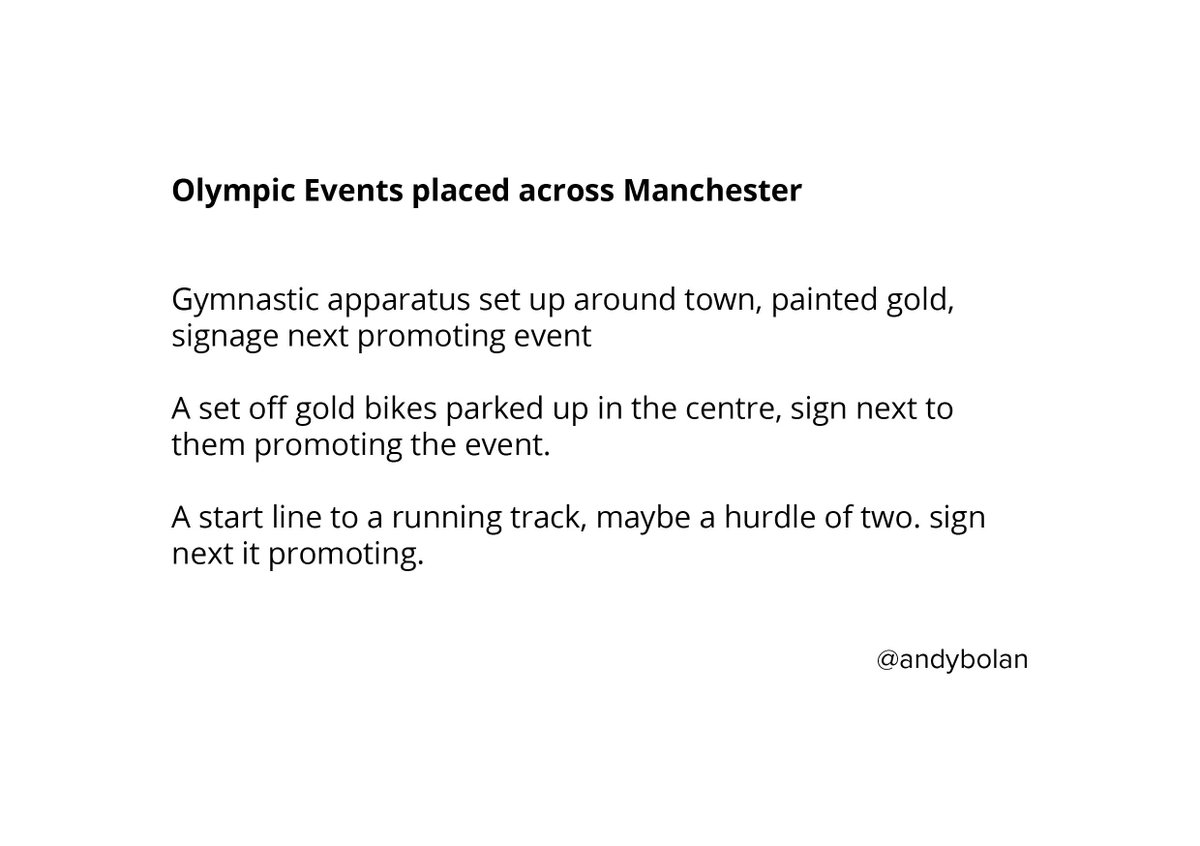 Olympic Events placed across Manchester

Gymnastic apparatus set up around town, painted gold, signage next promoting event

A set off gold bikes parked up in the centre, sign next to them promoting the event.

A start line to a running track, maybe a hurdle of two. sign next it promoting.

@andybolan